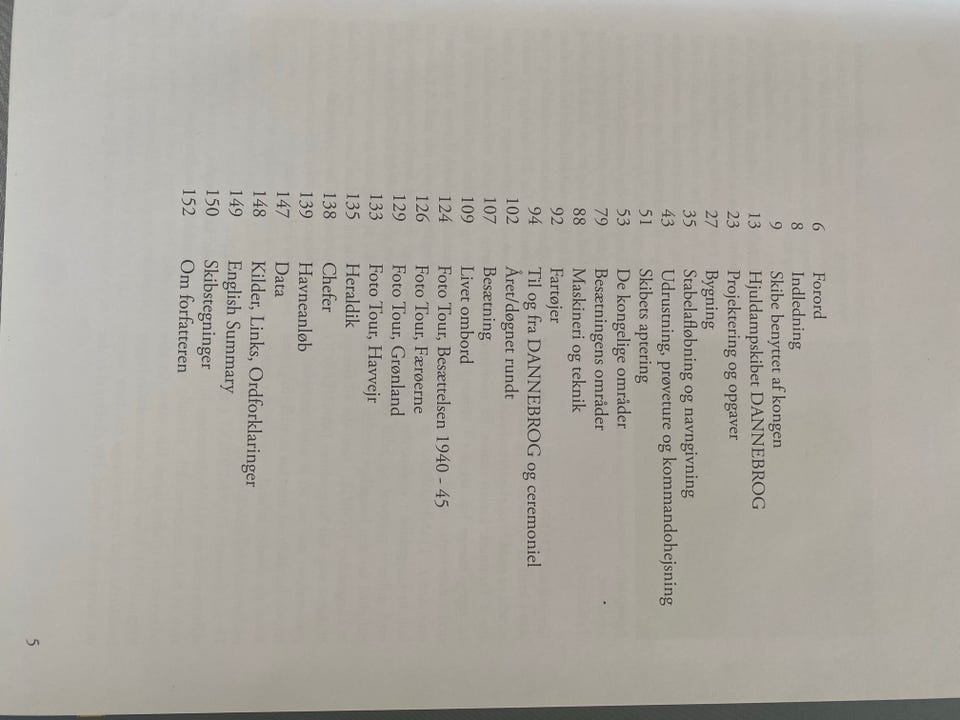 6 Forord
8 Indledning
9 Skibe benyttet af kongen
13 Hjuldampskibet DANNEBROG
23 Projektering og opgaver
27 Bygning
35 Stabelafløbning og navngivning
43 Udrustning, prøveture og kommandohejsning
51 Skibets aptering
53 De kongelige områder
79 Besætningens områder
88 Maskineri og teknik
92 Fartøjer
94 Til og fra DANNEBROG og ceremoniel
102 Året/døgnet rundt
107 Besætning
109 Livet ombord
124 Foto Tour, Besættelsen 1940 - 45
126 Foto Tour, Færøerne
129 Foto Tour, Grønland
133 Foto Tour, Havvejr
135 Heraldik
138 Chefer
139 Havneanløb
147 Data
148 Kilder, Links, Ordforklaringer
149 English Summary
150 Skibstegninger
152 Om forfatteren

5